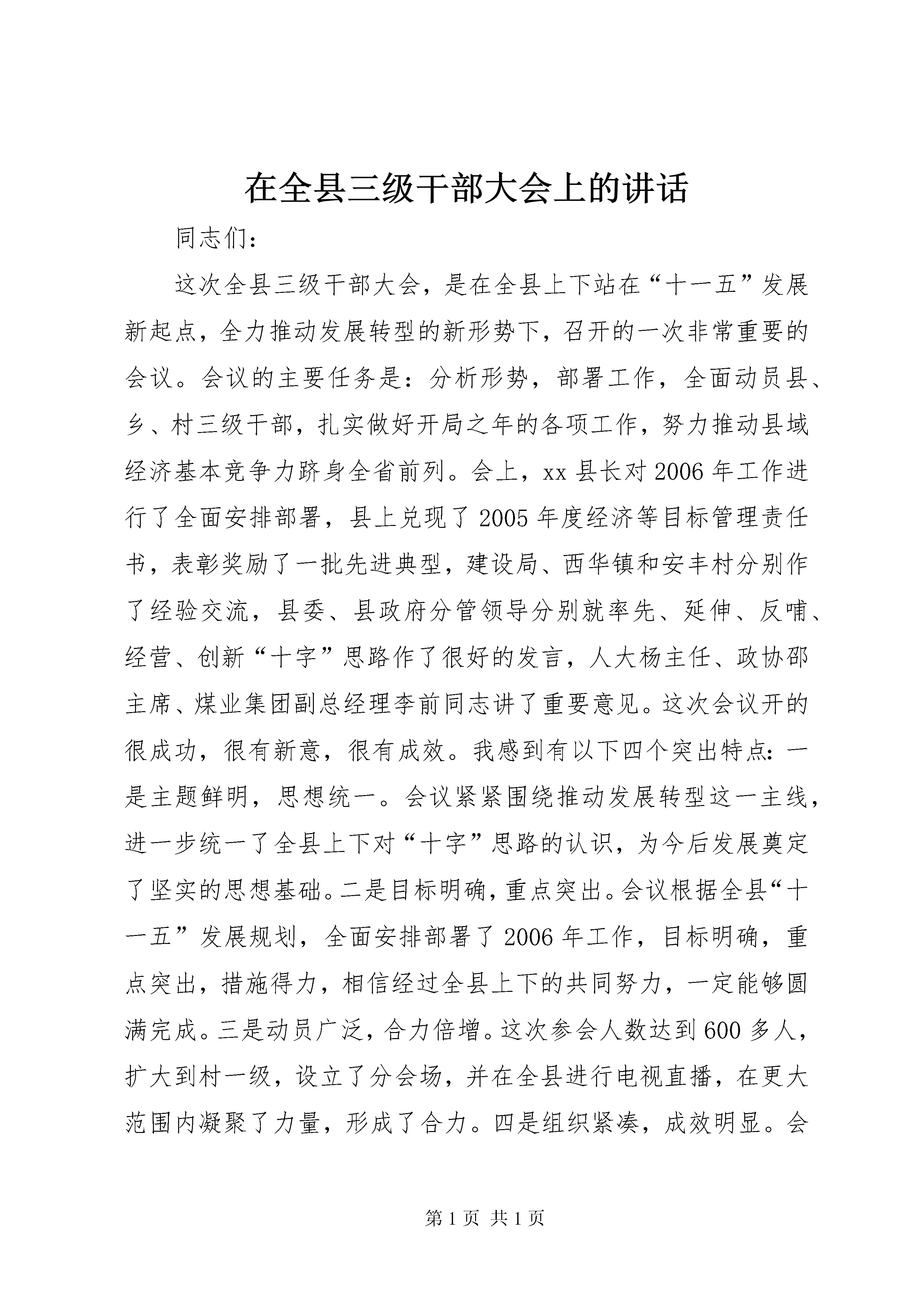 在全县三级干部大会上的讲话

同志们：

这次全县三级干部大会，是在全县上下站在“十一五”发展新起点，全力推动发展转型的新形势下，召开的一次非常重要的会议。会议的主要任务是：分析形势，部署工作，全面动员县、乡、村三级干部，扎实做好开局之年的各项工作，努力推动县域经济基本竞争力跻身全省前列。会上，xx县长对2006年工作进行了全面安排部署，县上兑现了2005年度经济等目标管理责任书，表彰奖励了一批先进典型，建设局、西华镇和安丰村分别作了经验交流，县委、县政府分管领导分别就率先、延伸、反哺、经营、创新“十字”思路作了很好的发言，人大杨主任、政协邵主席、煤业集团副总经理李前同志讲了重要意见。这次会议开的很成功，很有新意，很有成效。我感到有以下四个突出特点：一是主题鲜明，思想统一。会议紧紧围绕推动发展转型这一主线，进一步统一了全县上下对“十字”思路的认识，为今后发展奠定了坚实的思想基础。二是目标明确，重点突出。会议根据全县“十一五”发展规划，全面安排部署了2006年工作，目标明确，重点突出，措施得力，相信经过全县上下的共同努力，一定能够圆满完成。三是动员广泛，合力倍增。这次参会人数达到600多人，扩大到村一级，设立了分会场，并在全县进行电视直播，在更大范围内凝聚了力量，形成了合力。四是组织紧凑，成效明显。会

第1页 共1页